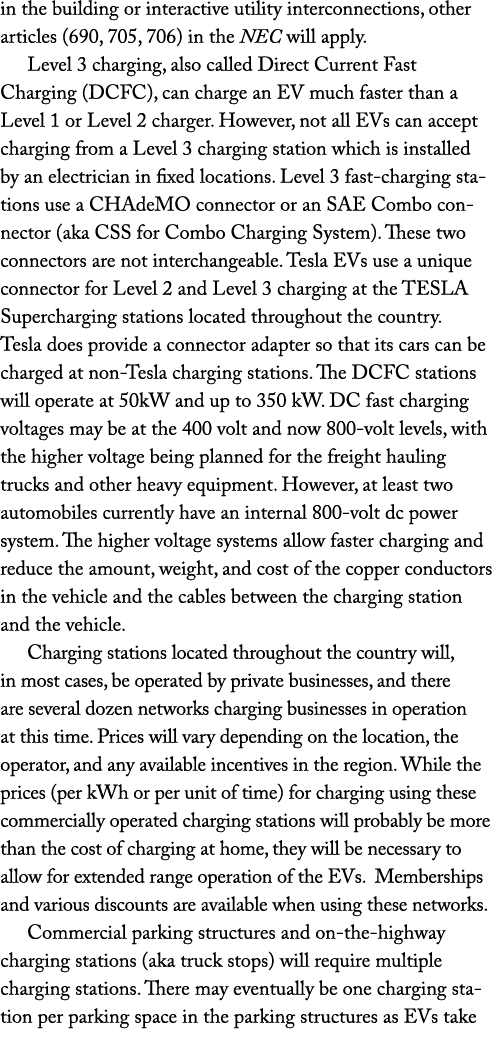 in the building or interactive utility interconnections, other articles (690, 705, 706) in the NEC will apply.

Level 3 charging, also called Direct Current Fast Charging (DCFC), can charge an EV much faster than a Level 1 or Level 2 charger. However, not all EVs can accept charging from a Level 3 charging station which is installed by an electrician in fixed locations. Level 3 fast-charging stations use a CHAdeMO connector or an SAE Combo connector (aka CSS for Combo Charging System). These two connectors are not interchangeable. Tesla EVs use a unique connector for Level 2 and Level 3 charging at the TESLA Supercharging stations located throughout the country. Tesla does provide a connector adapter so that its cars can be charged at non-Tesla charging stations. The DCFC stations will operate at 50kW and up to 350 kW. DC fast charging voltages may be at the 400 volt and now 800-volt levels, with the higher voltage being planned for the freight hauling trucks and other heavy equipment. However, at least two automobiles currently have an internal 800-volt dc power system. The higher voltage systems allow faster charging and reduce the amount, weight, and cost of the copper conductors in the vehicle and the cables between the charging station and the vehicle.

Charging stations located throughout the country will, in most cases, be operated by private businesses, and there are several dozen networks charging businesses in operation at this time. Prices will vary depending on the location, the operator, and any available incentives in the region. While the prices (per kWh or per unit of time) for charging using these commercially operated charging stations will probably be more than the cost of charging at home, they will be necessary to allow for extended range operation of the EVs. Memberships and various discounts are available when using these networks.

Commercial parking structures and on-the-highway charging stations (aka truck stops) will require multiple charging stations. There may eventually be one charging station per parking space in the parking structures as EVs take